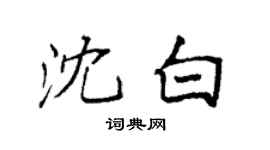 沈白

词典网